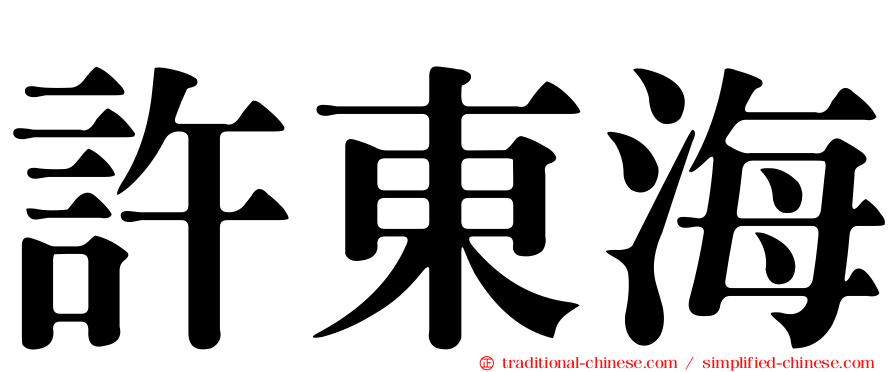 許東海

㊣ traditional-chinese.com / simplified-chinese.com